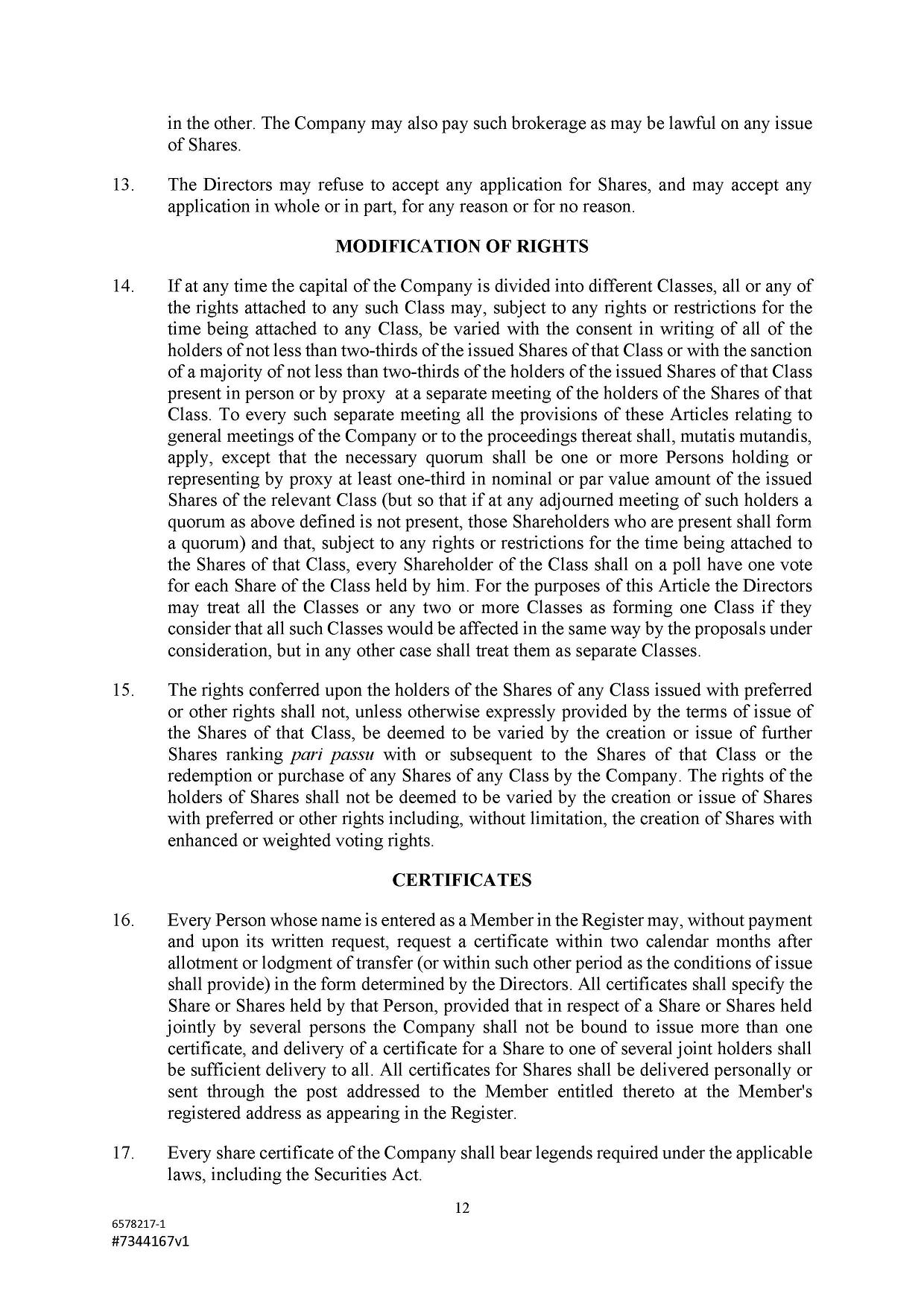 in the other. The Company may also pay such brokerage as may be lawful on any issue of Shares.

13. The Directors may refuse to accept any application for Shares, and may accept any application in whole or in part, for any reason or for no reason.

MODIFICATION OF RIGHTS

14. If at any time the capital of the Company is divided into different Classes, all or any of the rights attached to any such Class may, subject to any rights or restrictions for the time being attached to any Class, be varied with the consent in writing of all of the holders of not less than two-thirds of the issued Shares of that Class or with the sanction of a majority of not less than two-thirds of the holders of the issued Shares of that Class present in person or by proxy at a separate meeting of the holders of the Shares of that Class. To every such separate meeting all the provisions of these Articles relating to general meetings of the Company or to the proceedings thereat shall, mutatis mutandis, apply, except that the necessary quorum shall be one or more Persons holding or representing by proxy at least one-third in nominal or par value amount of the issued Shares of the relevant Class (but so that if at any adjourned meeting of such holders a quorum as above defined is not present, those Shareholders who are present shall form a quorum) and that, subject to any rights or restrictions for the time being attached to the Shares of that Class, every Shareholder of the Class shall on a poll have one vote for each Share of the Class held by him. For the purposes of this Article the Directors may treat all the Classes or any two or more Classes as forming one Class if they consider that all such Classes would be affected in the same way by the proposals under consideration, but in any other case shall treat them as separate Classes.

15. The rights conferred upon the holders of the Shares of any Class issued with preferred or other rights shall not, unless otherwise expressly provided by the terms of issue of the Shares of that Class, be deemed to be varied by the creation or issue of further Shares ranking pari passu with or subsequent to the Shares of that Class or the redemption or purchase of any Shares of any Class by the Company. The rights of the holders of Shares shall not be deemed to be varied by the creation or issue of Shares with preferred or other rights including, without limitation, the creation of Shares with enhanced or weighted voting rights.

CERTIFICATES

16. Every Person whose name is entered as a Member in the Register may, without payment and upon its written request, request a certificate within two calendar months after allotment or lodgment of transfer (or within such other period as the conditions of issue shall provide) in the form determined by the Directors. All certificates shall specify the Share or Shares held by that Person, provided that in respect of a Share or Shares held jointly by several persons the Company shall not be bound to issue more than one certificate, and delivery of a certificate for a Share to one of several joint holders shall be sufficient delivery to all. All certificates for Shares shall be delivered personally or sent through the post addressed to the Member entitled thereto at the Member's registered address as appearing in the Register.

17. Every share certificate of the Company shall bear legends required under the applicable laws, including the Securities Act.

12

6578217-1
#7344167v1